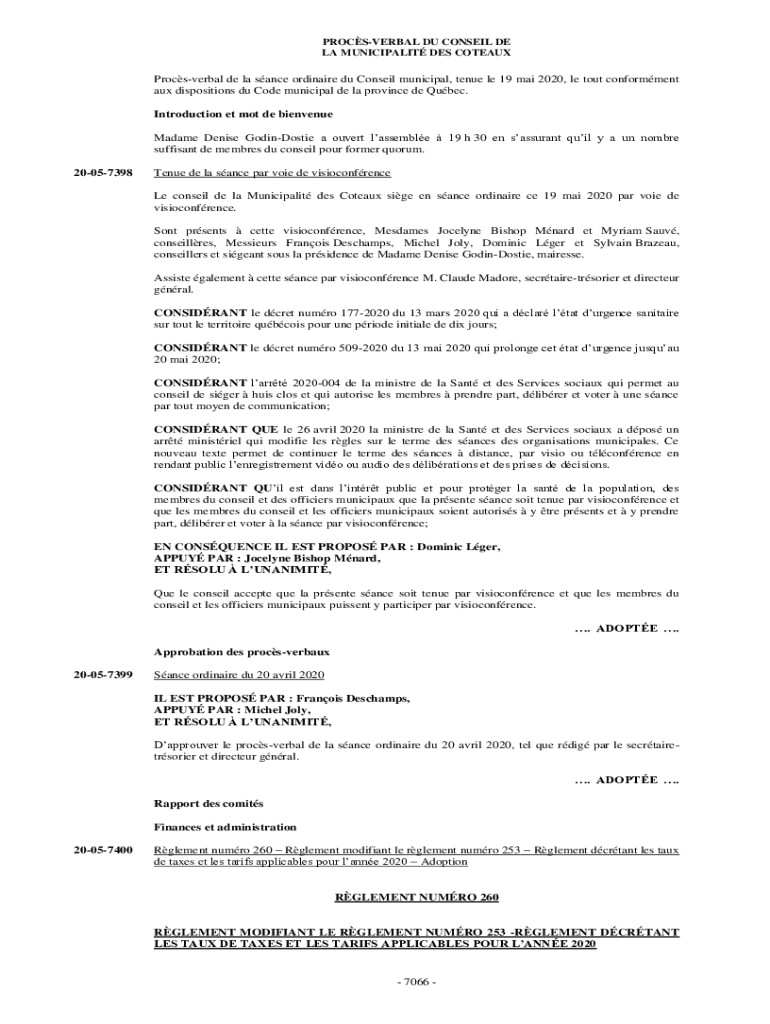 PROCÈS-VERBAL DU CONSEIL DE
LA MUNICIPALITÉ DES COTEAUX

Procès-verbal de la séance ordinaire du Conseil municipal, tenue le 19 mai 2020, le tout conformément aux dispositions du Code municipal de la province de Québec.

Introduction et mot de bienvenue

Madame Denise Godin-Dostie a ouvert l'assemblée à 19 h 30 en s'assurant qu'il y a un nombre suffisant de membres du conseil pour former quorum.

20-05-7398 Tenue de la séance par voie de visioconférence

Le conseil de la Municipalité des Coteaux siège en séance ordinaire ce 19 mai 2020 par voie de visioconférence.

Sont présents à cette visioconférence, Mesdames Jocelyne Bishop Ménard et Myriam Sauvé, conseillères, Messieurs François Deschamps, Michel Joly, Dominic Léger et Sylvain Brazeau, conseillers et siégeant sous la présidence de Madame Denise Godin-Dostie, mairesse.

Assiste également à cette séance par visioconférence M. Claude Madore, secrétaire-trésorier et directeur général.

CONSIDÉRANT le décret numéro 177-2020 du 13 mars 2020 qui a déclaré l'état d'urgence sanitaire sur tout le territoire québécois pour une période initiale de dix jours;

CONSIDÉRANT le décret numéro 509-2020 du 13 mai 2020 qui prolonge cet état d'urgence jusqu'au 20 mai 2020;

CONSIDÉRANT l'arrêté 2020-004 de la ministre de la Santé et des Services sociaux qui permet au conseil de siéger à huis clos et qui autorise les membres à prendre part, délibérer et voter à une séance par tout moyen de communication;

CONSIDÉRANT QUE le 26 avril 2020 la ministre de la Santé et des Services sociaux a déposé un arrêté ministériel qui modifie les règles sur le terme des séances des organisations municipales. Ce nouveau texte permet de continuer le terme des séances à distance, par visio ou téléconférence en rendant public l'enregistrement vidéo ou audio des délibérations et des prises de décisions.

CONSIDÉRANT QU'il est dans l'intérêt public et pour protéger la santé de la population, des membres du conseil et des officiers municipaux que la présente séance soit tenue par visioconférence et que les membres du conseil et les officiers municipaux soient autorisés à y être présents et à y prendre part, délibérer et voter à la séance par visioconférence;

EN CONSÉQUENCE IL EST PROPOSÉ PAR : Dominic Léger,
APPUYÉ PAR : Jocelyne Bishop Ménard,
ET RÉSOLU À L'UNANIMITÉ,

Que le conseil accepte que la présente séance soit tenue par visioconférence et que les membres du conseil et les officiers municipaux puissent y participer par visioconférence.

…. ADOPTÉE ….

Approbation des procès-verbaux

20-05-7399 Séance ordinaire du 20 avril 2020

IL EST PROPOSÉ PAR : François Deschamps,
APPUYÉ PAR : Michel Joly,
ET RÉSOLU À L'UNANIMITÉ,

D'approuver le procès-verbal de la séance ordinaire du 20 avril 2020, tel que rédigé par le secrétaire-trésorier et directeur général.

…. ADOPTÉE ….

Rapport des comités

Finances et administration

20-05-7400 Règlement numéro 260 – Règlement modifiant le règlement numéro 253 – Règlement décrétant les taux de taxes et les tarifs applicables pour l'année 2020 – Adoption

RÈGLEMENT NUMÉRO 260

RÈGLEMENT MODIFIANT LE RÈGLEMENT NUMÉRO 253 -RÈGLEMENT DÉCRÉTANT LES TAUX DE TAXES ET LES TARIFS APPLICABLES POUR L'ANNÉE 2020

- 7066 -